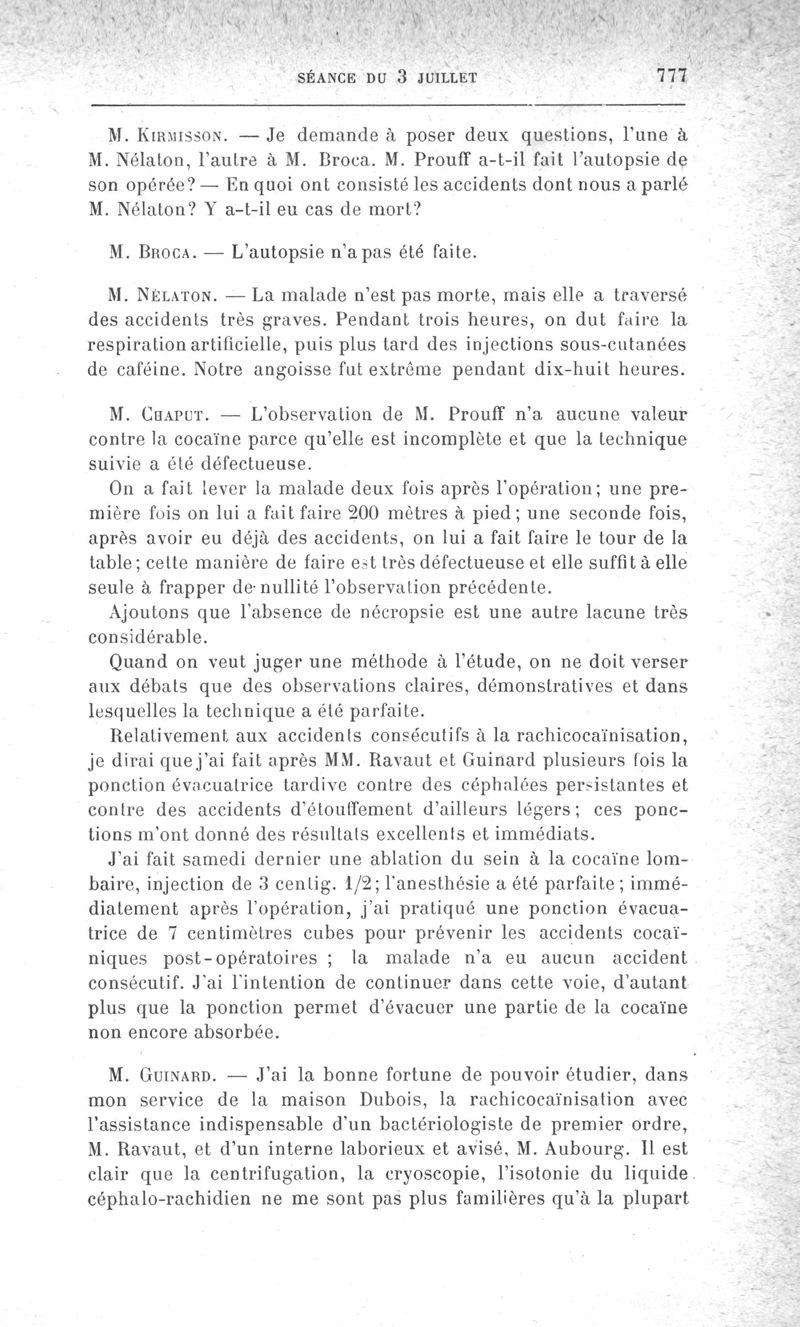 SÉANCE DU 3 JUILLET 777

M. Kirmisson. — Je demande à poser deux questions, l'une à M. Nélaton, l'autre à M. Broca. M. Prouff a-t-il fait l'autopsie de son opérée? — En quoi ont consisté les accidents dont nous a parlé M. Nélaton? Y a-t-il eu cas de mort?

M. Broca. — L'autopsie n'a pas été faite.

M. Nélaton. — La malade n'est pas morte, mais elle a traversé des accidents très graves. Pendant trois heures, on dut faire la respiration artificielle, puis plus tard des injections sous-cutanées de caféine. Notre angoisse fut extrême pendant dix-huit heures.

M. Chaput. — L'observation de M. Prouff n'a aucune valeur contre la cocaïne parce qu'elle est incomplète et que la technique suivie a été défectueuse.

On a fait lever la malade deux fois après l'opération; une première fois on lui a fait faire 200 mètres à pied; une seconde fois, après avoir eu déjà des accidents, on lui a fait faire le tour de la table; cette manière de faire est très défectueuse et elle suffit à elle seule à frapper de nullité l'observation précédente.

Ajoutons que l'absence de nécropsie est une autre lacune très considérable.

Quand on veut juger une méthode à l'étude, on ne doit verser aux débats que des observations claires, démonstratives et dans lesquelles la technique a été parfaite.

Relativement aux accidents consécutifs à la rachicocaïnisation, je dirai que j'ai fait après MM. Ravaut et Guinard plusieurs fois la ponction évacuatrice tardive contre des céphalées persistantes et contre des accidents d'étouffement d'ailleurs légers; ces ponctions m'ont donné des résultats excellents et immédiats.

J'ai fait samedi dernier une ablation du sein à la cocaïne lombaire, injection de 3 centig. 1/2; l'anesthésie a été parfaite; immédiatement après l'opération, j'ai pratiqué une ponction évacuatrice de 7 centimètres cubes pour prévenir les accidents cocaïniques post-opératoires; la malade n'a eu aucun accident consécutif. J'ai l'intention de continuer dans cette voie, d'autant plus que la ponction permet d'évacuer une partie de la cocaïne non encore absorbée.

M. Guinard. — J'ai la bonne fortune de pouvoir étudier, dans mon service de la maison Dubois, la rachicocaïnisation avec l'assistance indispensable d'un bactériologiste de premier ordre, M. Ravaut, et d'un interne laborieux et avisé, M. Aubourg. Il est clair que la centrifugation, la cryoscopie, l'isotonie du liquide céphalo-rachidien ne me sont pas plus familières qu'à la plupart